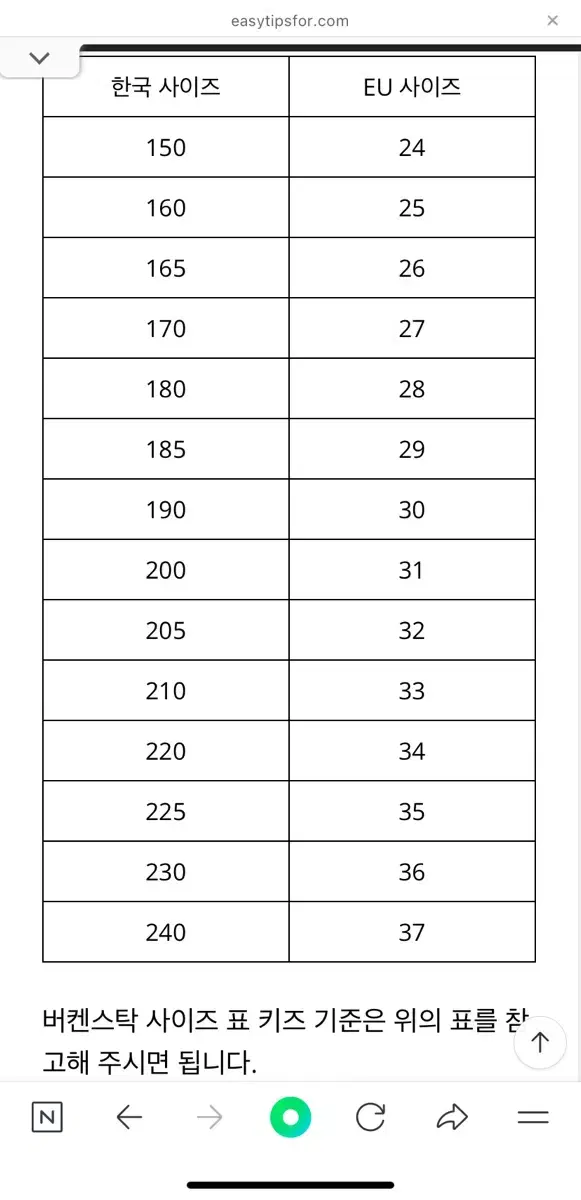 easytipsfor.com

| 한국 사이즈 | EU 사이즈 |
|---|---|
| 150 | 24 |
| 160 | 25 |
| 165 | 26 |
| 170 | 27 |
| 180 | 28 |
| 185 | 29 |
| 190 | 30 |
| 200 | 31 |
| 205 | 32 |
| 210 | 33 |
| 220 | 34 |
| 225 | 35 |
| 230 | 36 |
| 240 | 37 |

버켄스탁 사이즈 표 키즈 기준은 위의 표를 참고해 주시면 됩니다.

N